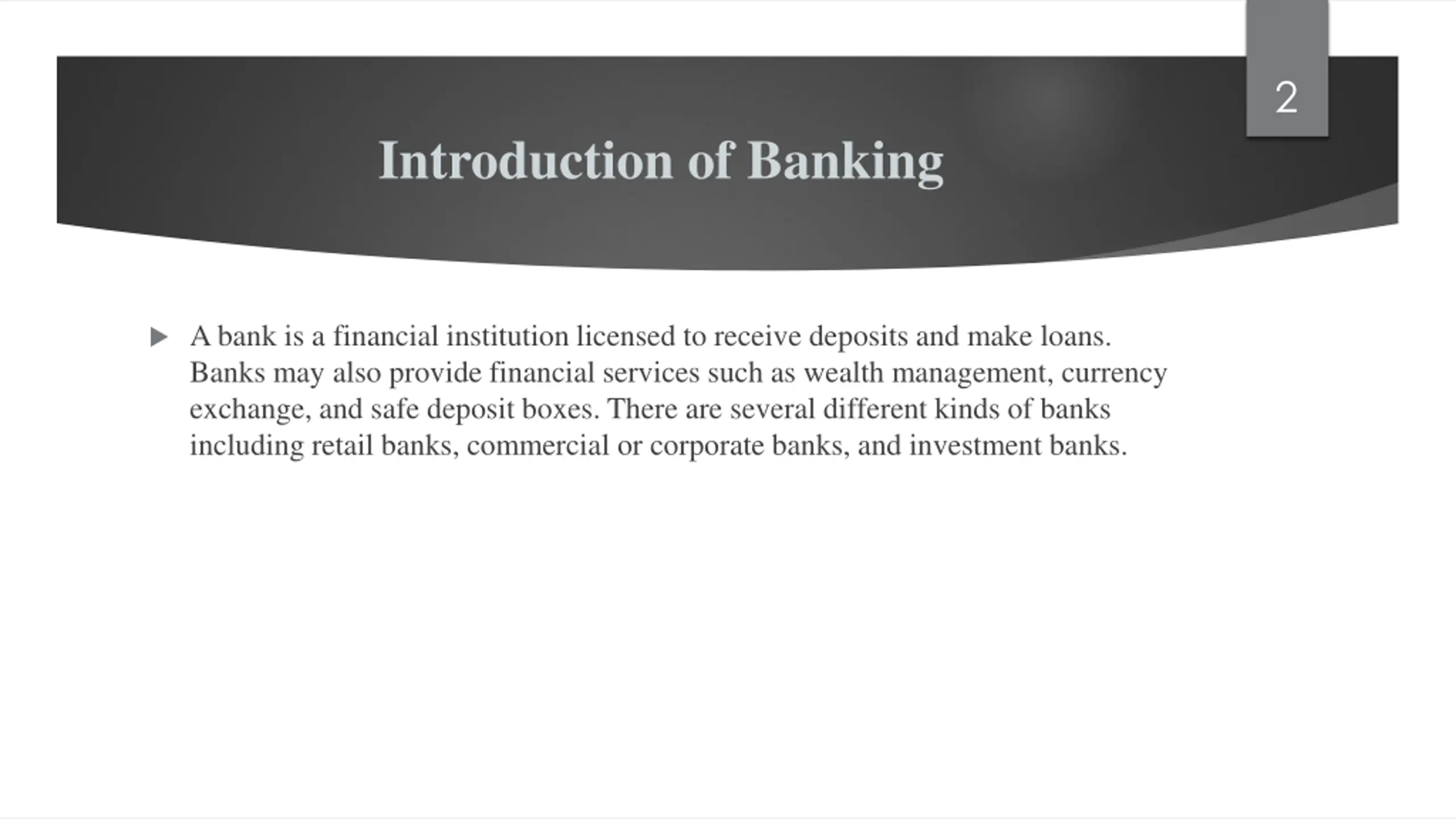 2

Introduction of Banking

A bank is a financial institution licensed to receive deposits and make loans. Banks may also provide financial services such as wealth management, currency exchange, and safe deposit boxes. There are several different kinds of banks including retail banks, commercial or corporate banks, and investment banks.